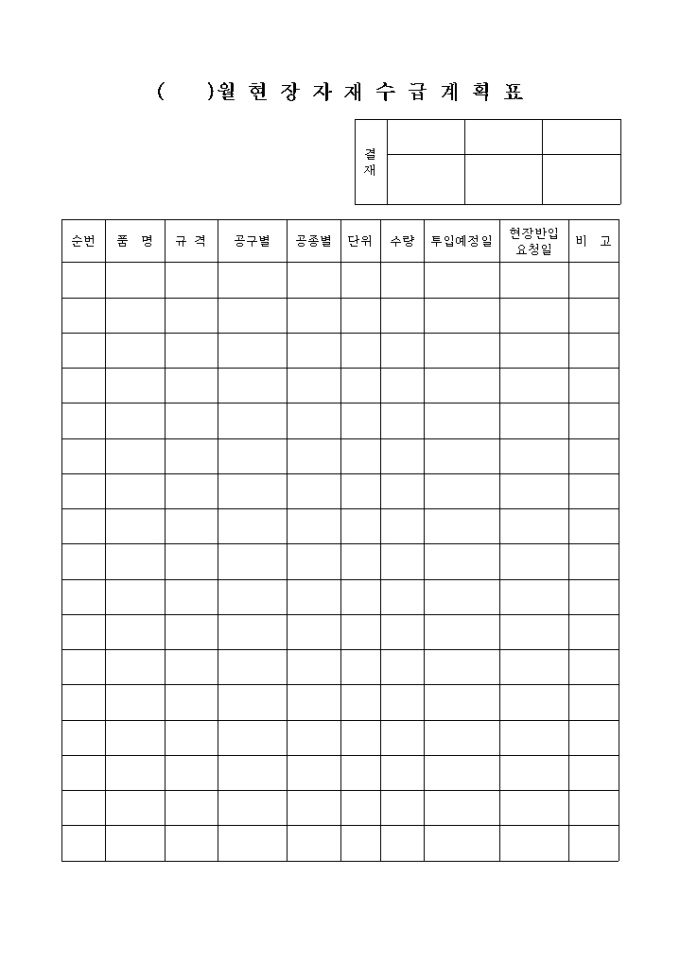 (　　)월 현 장 자 재 수 급 계 획 표

| 결재 | | | |
|---|---|---|---|
| | | | |

| 순번 | 품　명 | 규 격 | 공구별 | 공종별 | 단위 | 수량 | 투입예정일 | 현장반입 요청일 | 비　고 |
|---|---|---|---|---|---|---|---|---|---|
| | | | | | | | | | |
| | | | | | | | | | |
| | | | | | | | | | |
| | | | | | | | | | |
| | | | | | | | | | |
| | | | | | | | | | |
| | | | | | | | | | |
| | | | | | | | | | |
| | | | | | | | | | |
| | | | | | | | | | |
| | | | | | | | | | |
| | | | | | | | | | |
| | | | | | | | | | |
| | | | | | | | | | |
| | | | | | | | | | |
| | | | | | | | | | |
| | | | | | | | | | |